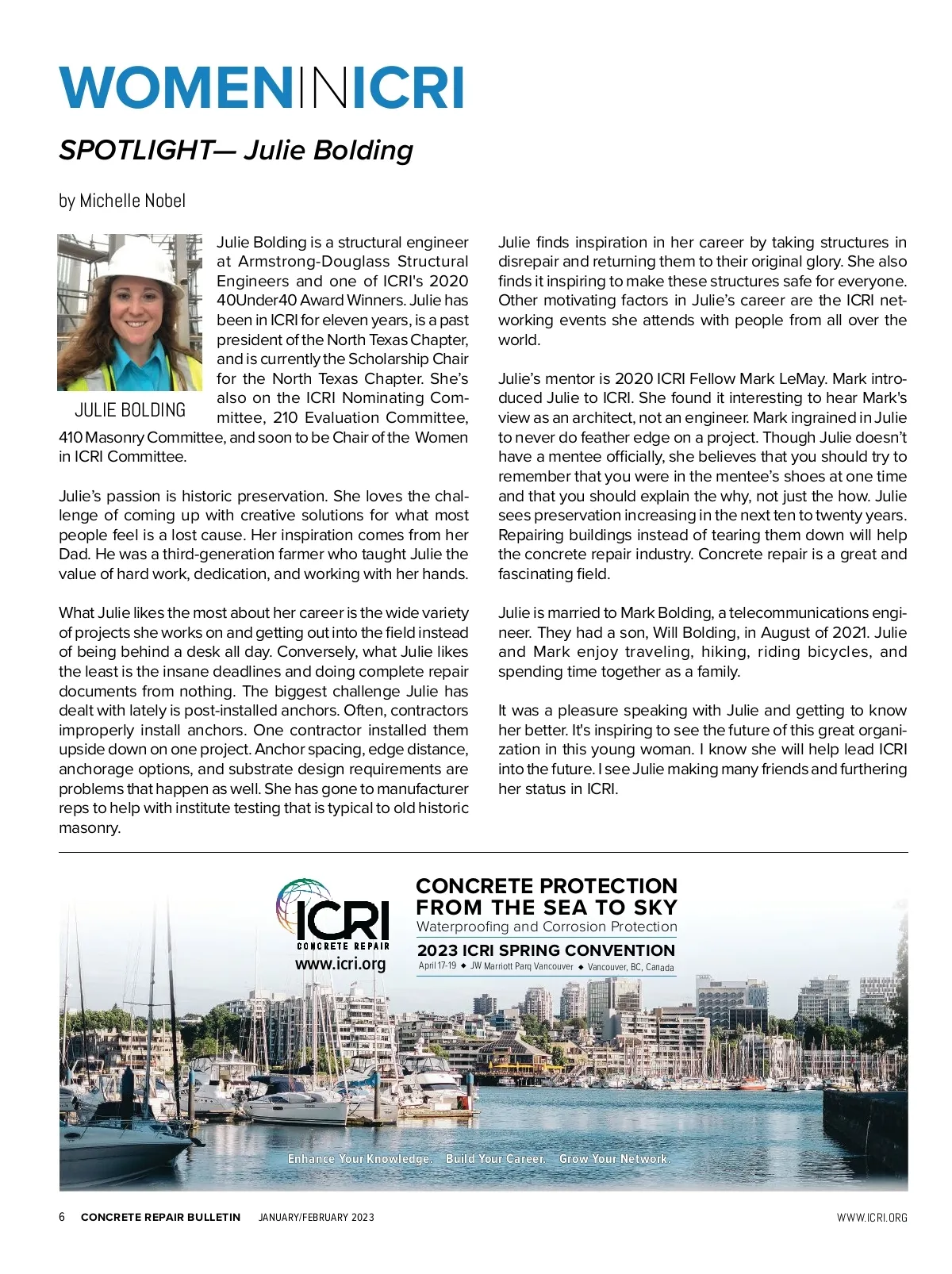 WOMENINICRI

SPOTLIGHT— Julie Bolding

by Michelle Nobel

JULIE BOLDING

Julie Bolding is a structural engineer at Armstrong-Douglass Structural Engineers and one of ICRI's 2020 40Under40 Award Winners. Julie has been in ICRI for eleven years, is a past president of the North Texas Chapter, and is currently the Scholarship Chair for the North Texas Chapter. She's also on the ICRI Nominating Committee, 210 Evaluation Committee, 410 Masonry Committee, and soon to be Chair of the Women in ICRI Committee.

Julie's passion is historic preservation. She loves the challenge of coming up with creative solutions for what most people feel is a lost cause. Her inspiration comes from her Dad. He was a third-generation farmer who taught Julie the value of hard work, dedication, and working with her hands.

What Julie likes the most about her career is the wide variety of projects she works on and getting out into the field instead of being behind a desk all day. Conversely, what Julie likes the least is the insane deadlines and doing complete repair documents from nothing. The biggest challenge Julie has dealt with lately is post-installed anchors. Often, contractors improperly install anchors. One contractor installed them upside down on one project. Anchor spacing, edge distance, anchorage options, and substrate design requirements are problems that happen as well. She has gone to manufacturer reps to help with institute testing that is typical to old historic masonry.

Julie finds inspiration in her career by taking structures in disrepair and returning them to their original glory. She also finds it inspiring to make these structures safe for everyone. Other motivating factors in Julie's career are the ICRI networking events she attends with people from all over the world.

Julie's mentor is 2020 ICRI Fellow Mark LeMay. Mark introduced Julie to ICRI. She found it interesting to hear Mark's view as an architect, not an engineer. Mark ingrained in Julie to never do feather edge on a project. Though Julie doesn't have a mentee officially, she believes that you should try to remember that you were in the mentee's shoes at one time and that you should explain the why, not just the how. Julie sees preservation increasing in the next ten to twenty years. Repairing buildings instead of tearing them down will help the concrete repair industry. Concrete repair is a great and fascinating field.

Julie is married to Mark Bolding, a telecommunications engineer. They had a son, Will Bolding, in August of 2021. Julie and Mark enjoy traveling, hiking, riding bicycles, and spending time together as a family.

It was a pleasure speaking with Julie and getting to know her better. It's inspiring to see the future of this great organization in this young woman. I know she will help lead ICRI into the future. I see Julie making many friends and furthering her status in ICRI.

ICRI CONCRETE REPAIR
www.icri.org

CONCRETE PROTECTION FROM THE SEA TO SKY
Waterproofing and Corrosion Protection
2023 ICRI SPRING CONVENTION
April 17-19 ◆ JW Marriott Parq Vancouver ◆ Vancouver, BC, Canada

Enhance Your Knowledge. Build Your Career. Grow Your Network.

6 CONCRETE REPAIR BULLETIN JANUARY/FEBRUARY 2023 WWW.ICRI.ORG